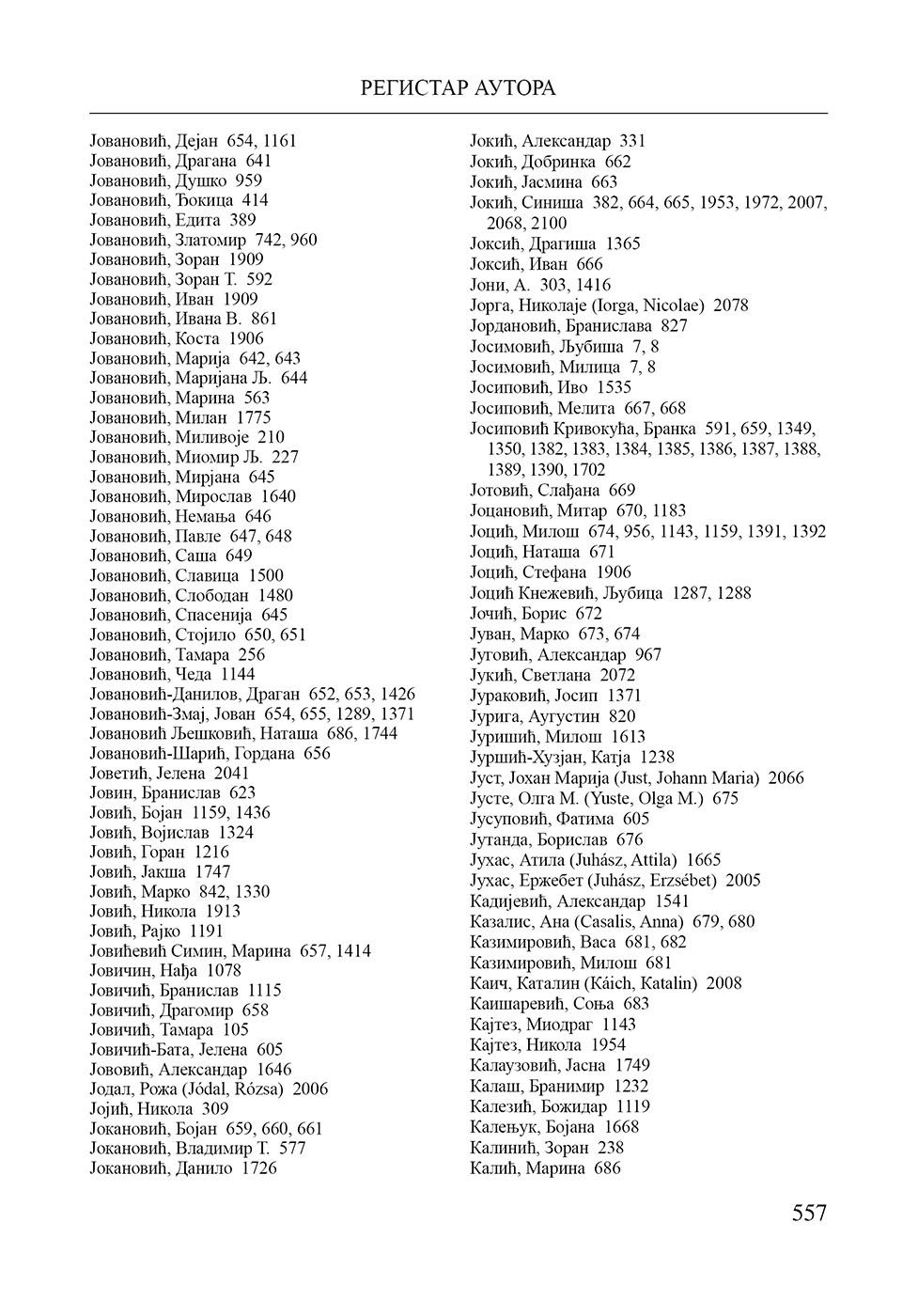 РЕГИСТАР АУТОРА

Јовановић, Дејан 654, 1161
Јовановић, Драгана 641
Јовановић, Душко 959
Јовановић, Ђокица 414
Јовановић, Едита 389
Јовановић, Златомир 742, 960
Јовановић, Зоран 1909
Јовановић, Зоран Т. 592
Јовановић, Иван 1909
Јовановић, Ивана В. 861
Јовановић, Коста 1906
Јовановић, Марија 642, 643
Јовановић, Маријана Љ. 644
Јовановић, Марина 563
Јовановић, Милан 1775
Јовановић, Миливоје 210
Јовановић, Миомир Љ. 227
Јовановић, Мирјана 645
Јовановић, Мирослав 1640
Јовановић, Немања 646
Јовановић, Павле 647, 648
Јовановић, Саша 649
Јовановић, Славица 1500
Јовановић, Слободан 1480
Јовановић, Спасенија 645
Јовановић, Стојило 650, 651
Јовановић, Тамара 256
Јовановић, Чеда 1144
Јовановић-Данилов, Драган 652, 653, 1426
Јовановић-Змај, Јован 654, 655, 1289, 1371
Јовановић Љешковић, Наташа 686, 1744
Јовановић-Шарић, Гордана 656
Јоветић, Јелена 2041
Јовин, Бранислав 623
Јовић, Бојан 1159, 1436
Јовић, Војислав 1324
Јовић, Горан 1216
Јовић, Јакша 1747
Јовић, Марко 842, 1330
Јовић, Никола 1913
Јовић, Рајко 1191
Јовићевић Симин, Марина 657, 1414
Јовичин, Нађа 1078
Јовичић, Бранислав 1115
Јовичић, Драгомир 658
Јовичић, Тамара 105
Јовичић-Бата, Јелена 605
Јововић, Александар 1646
Јодал, Рожа (Jódal, Rózsa) 2006
Јојић, Никола 309
Јокановић, Бојан 659, 660, 661
Јокановић, Владимир Т. 577
Јокановић, Данило 1726

Јокић, Александар 331
Јокић, Добринка 662
Јокић, Јасмина 663
Јокић, Синиша 382, 664, 665, 1953, 1972, 2007, 2068, 2100
Јоксић, Драгиша 1365
Јоксић, Иван 666
Јони, А. 303, 1416
Јорга, Николаје (Iorga, Nicolae) 2078
Јордановић, Бранислава 827
Јосимовић, Љубиша 7, 8
Јосимовић, Милица 7, 8
Јосиповић, Иво 1535
Јосиповић, Мелита 667, 668
Јосиповић Кривокућа, Бранка 591, 659, 1349, 1350, 1382, 1383, 1384, 1385, 1386, 1387, 1388, 1389, 1390, 1702
Јотовић, Слађана 669
Јоцановић, Митар 670, 1183
Јоцић, Милош 674, 956, 1143, 1159, 1391, 1392
Јоцић, Наташа 671
Јоцић, Стефана 1906
Јоцић Кнежевић, Љубица 1287, 1288
Јочић, Борис 672
Јуван, Марко 673, 674
Југовић, Александар 967
Јукић, Светлана 2072
Јураковић, Јосип 1371
Јурига, Аугустин 820
Јуришић, Милош 1613
Јуршић-Хузјан, Катја 1238
Јуст, Јохан Марија (Just, Johann Maria) 2066
Јусте, Олга М. (Yuste, Olga M.) 675
Јусуповић, Фатима 605
Јутанда, Борислав 676
Јухас, Атила (Juhász, Attila) 1665
Јухас, Ержебет (Juhász, Erzsébet) 2005
Кадијевић, Александар 1541
Казалис, Ана (Casalis, Anna) 679, 680
Казимировић, Васа 681, 682
Казимировић, Милош 681
Каич, Каталин (Káich, Katalin) 2008
Каишаревић, Соња 683
Кајтез, Миодраг 1143
Кајтез, Никола 1954
Калаузовић, Јасна 1749
Калаш, Бранимир 1232
Калезић, Божидар 1119
Калењук, Бојана 1668
Калинић, Зоран 238
Калић, Марина 686

557